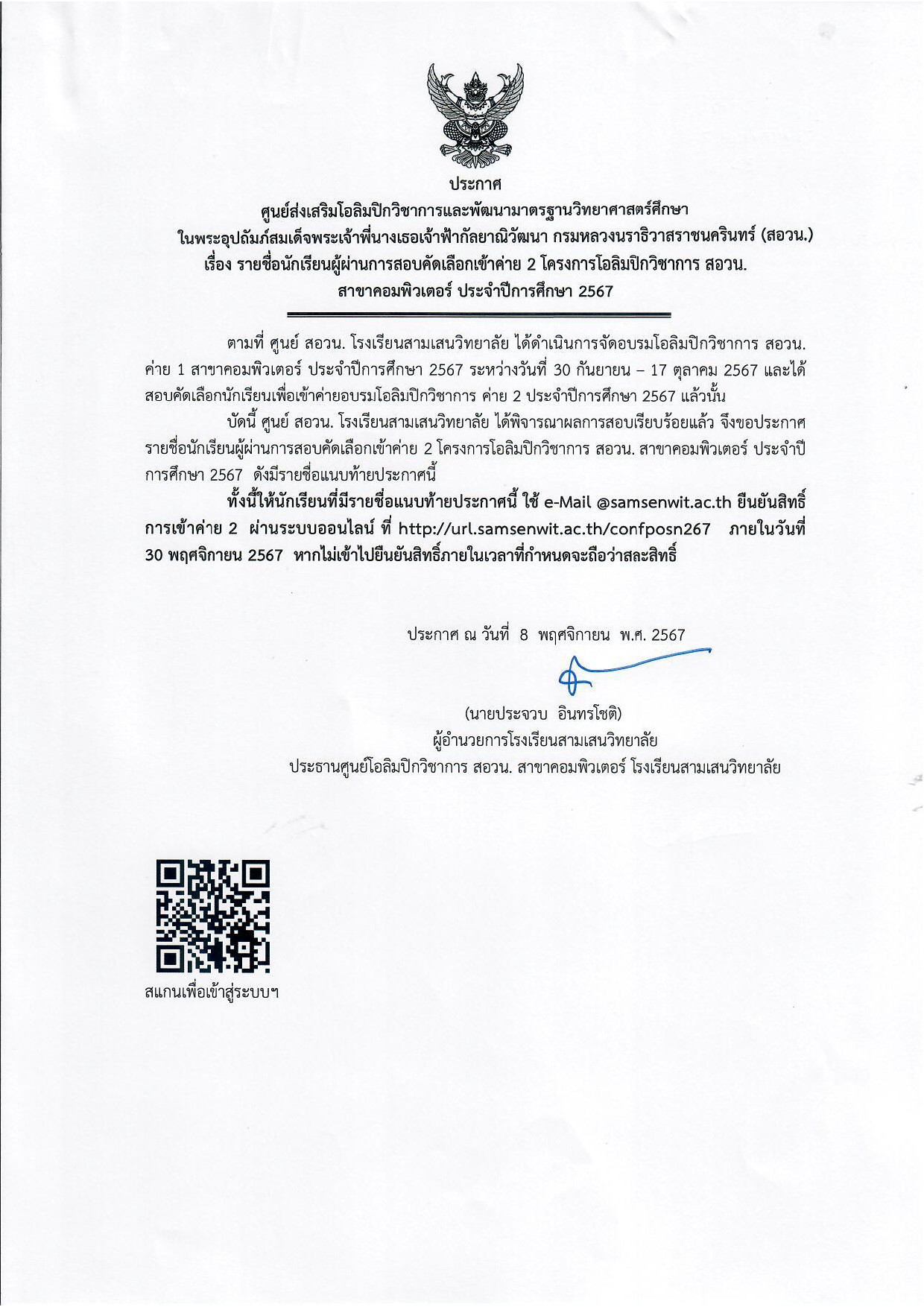 ประกาศ
ศูนย์ส่งเสริมโอลิมปิกวิชาการและพัฒนามาตรฐานวิทยาศาสตร์ศึกษา
ในพระอุปถัมภ์สมเด็จพระเจ้าพี่นางเธอเจ้าฟ้ากัลยาณิวัฒนา กรมหลวงนราธิวาสราชนครินทร์ (สอวน.)
เรื่อง รายชื่อนักเรียนผู้ผ่านการสอบคัดเลือกเข้าค่าย 2 โครงการโอลิมปิกวิชาการ สอวน.
สาขาคอมพิวเตอร์ ประจำปีการศึกษา 2567

ตามที่ ศูนย์ สอวน. โรงเรียนสามเสนวิทยาลัย ได้ดำเนินการจัดอบรมโอลิมปิกวิชาการ สอวน. ค่าย 1 สาขาคอมพิวเตอร์ ประจำปีการศึกษา 2567 ระหว่างวันที่ 30 กันยายน – 17 ตุลาคม 2567 และได้สอบคัดเลือกนักเรียนเพื่อเข้าค่ายอบรมโอลิมปิกวิชาการ ค่าย 2 ประจำปีการศึกษา 2567 แล้วนั้น

บัดนี้ ศูนย์ สอวน. โรงเรียนสามเสนวิทยาลัย ได้พิจารณาผลการสอบเรียบร้อยแล้ว จึงขอประกาศรายชื่อนักเรียนผู้ผ่านการสอบคัดเลือกเข้าค่าย 2 โครงการโอลิมปิกวิชาการ สอวน. สาขาคอมพิวเตอร์ ประจำปีการศึกษา 2567 ดังมีรายชื่อแนบท้ายประกาศนี้

ทั้งนี้ให้นักเรียนที่มีรายชื่อแนบท้ายประกาศนี้ ใช้ e-Mail @samsenwit.ac.th ยืนยันสิทธิ์การเข้าค่าย 2 ผ่านระบบออนไลน์ ที่ http://url.samsenwit.ac.th/confposn267 ภายในวันที่ 30 พฤศจิกายน 2567 หากไม่เข้าไปยืนยันสิทธิ์ภายในเวลาที่กำหนดจะถือว่าสละสิทธิ์

ประกาศ ณ วันที่ 8 พฤศจิกายน พ.ศ. 2567

(นายประจวบ อินทรโชติ)
ผู้อำนวยการโรงเรียนสามเสนวิทยาลัย
ประธานศูนย์โอลิมปิกวิชาการ สอวน. สาขาคอมพิวเตอร์ โรงเรียนสามเสนวิทยาลัย

สแกนเพื่อเข้าสู่ระบบฯ